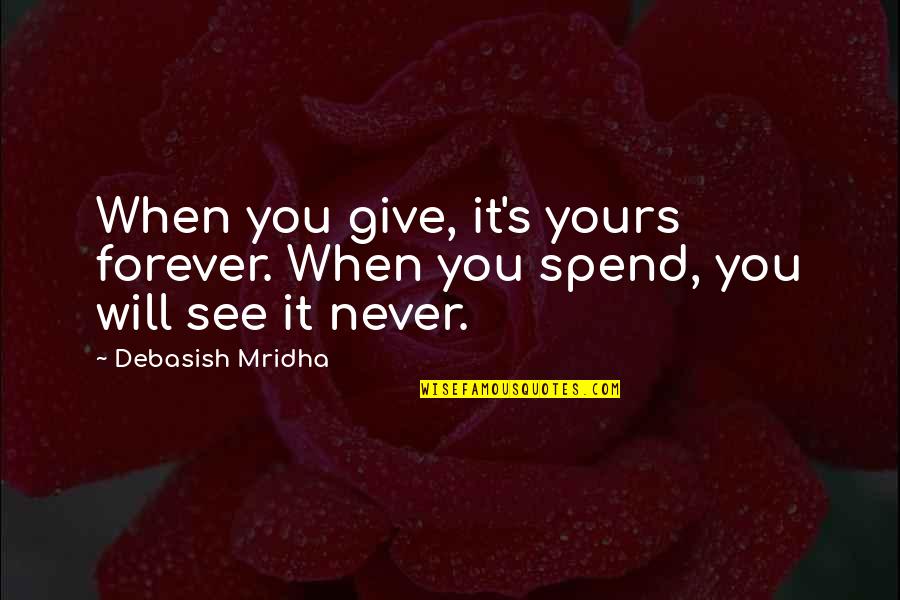 When you give, it's yours forever. When you spend, you will see it never.

~ Debasish Mridha

WISEFAMOUSQUOTES.COM